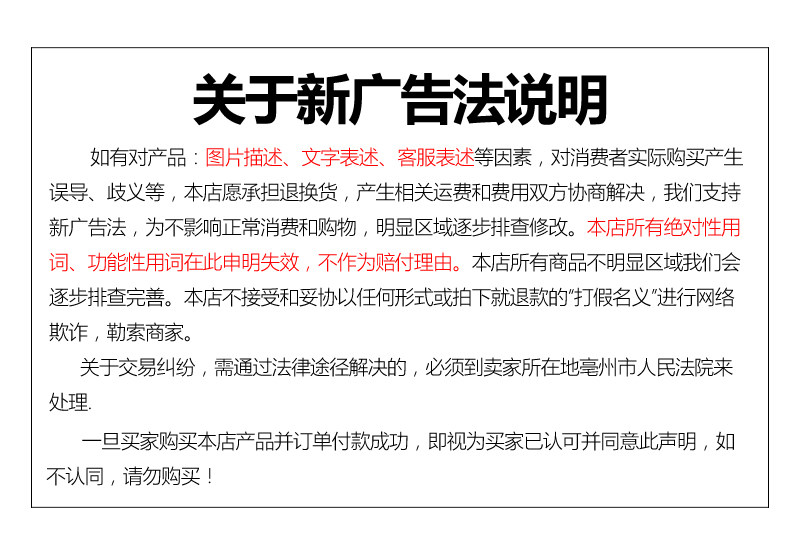 关于新广告法说明

如有对产品：图片描述、文字表述、客服表述等因素，对消费者实际购买产生误导、歧义等，本店愿承担退换货，产生相关运费和费用双方协商解决，我们支持新广告法，为不影响正常消费和购物，明显区域逐步排查修改。本店所有绝对性用词、功能性用词在此申明失效，不作为赔付理由。本店所有商品不明显区域我们会逐步排查完善。本店不接受和妥协以任何形式或拍下就退款的“打假名义”进行网络欺诈，勒索商家。

关于交易纠纷，需通过法律途径解决的，必须到卖家所在地亳州市人民法院来处理.

一旦买家购买本店产品并订单付款成功，即视为买家已认可并同意此声明，如不认同，请勿购买！